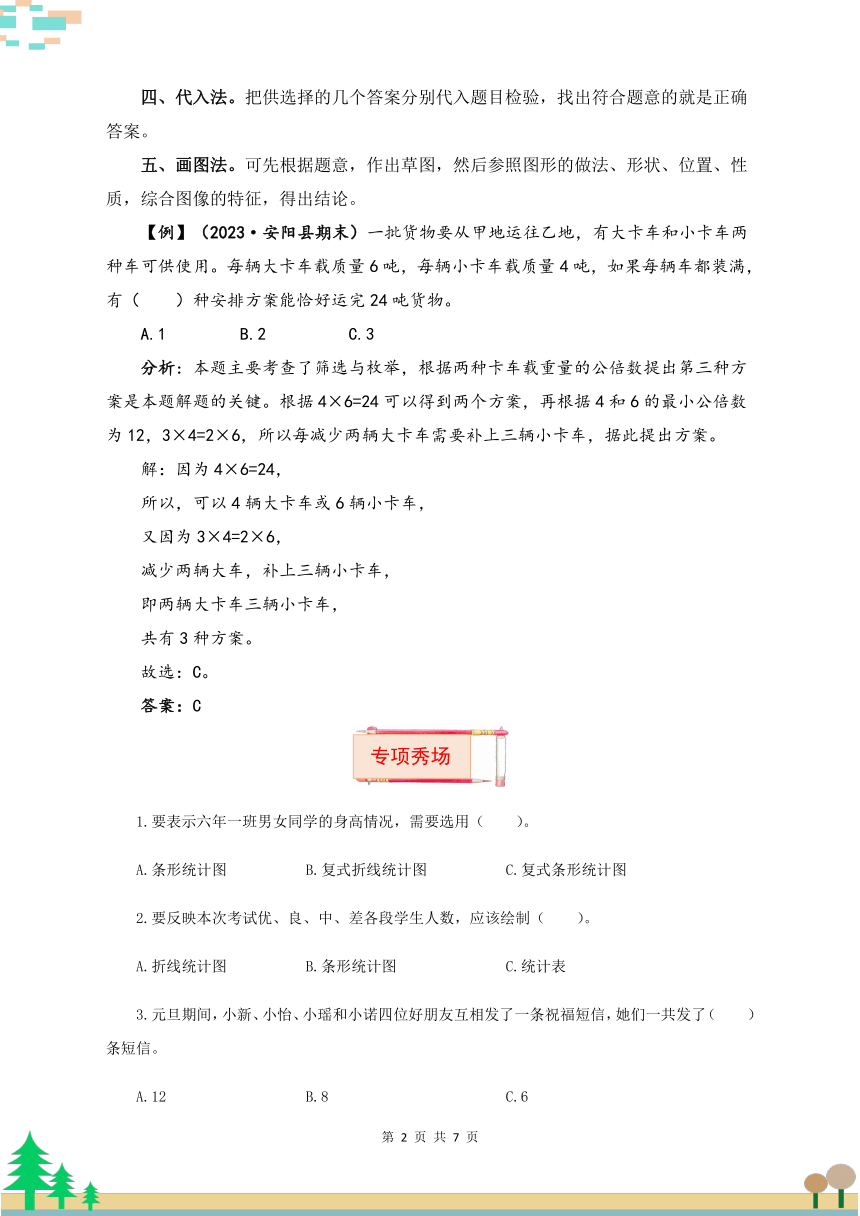 四、代入法。把供选择的几个答案分别代入题目检验，找出符合题意的就是正确答案。

五、画图法。可先根据题意，作出草图，然后参照图形的做法、形状、位置、性质，综合图像的特征，得出结论。

【例】（2023·安阳县期末）一批货物要从甲地运往乙地，有大卡车和小卡车两种车可供使用。每辆大卡车载质量6吨，每辆小卡车载质量4吨，如果每辆车都装满，有（　　）种安排方案能恰好运完24吨货物。

A.1　　　B.2　　　C.3

分析：本题主要考查了筛选与枚举，根据两种卡车载重量的公倍数提出第三种方案是本题解题的关键。根据4×6=24可以得到两个方案，再根据4和6的最小公倍数为12，3×4=2×6，所以每减少两辆大卡车需要补上三辆小卡车，据此提出方案。

解：因为4×6=24，

所以，可以4辆大卡车或6辆小卡车，

又因为3×4=2×6，

减少两辆大车，补上三辆小卡车，

即两辆大卡车三辆小卡车，

共有3种方案。

故选：C。

答案：C

专项秀场

1.要表示六年一班男女同学的身高情况，需要选用（　　）。

A.条形统计图　　　B.复式折线统计图　　　C.复式条形统计图

2.要反映本次考试优、良、中、差各段学生人数，应该绘制（　　）。

A.折线统计图　　　B.条形统计图　　　C.统计表

3.元旦期间，小新、小怡、小瑶和小诺四位好朋友互相发了一条祝福短信，她们一共发了（　　）条短信。

A.12　　　B.8　　　C.6

第 2 页 共 7 页